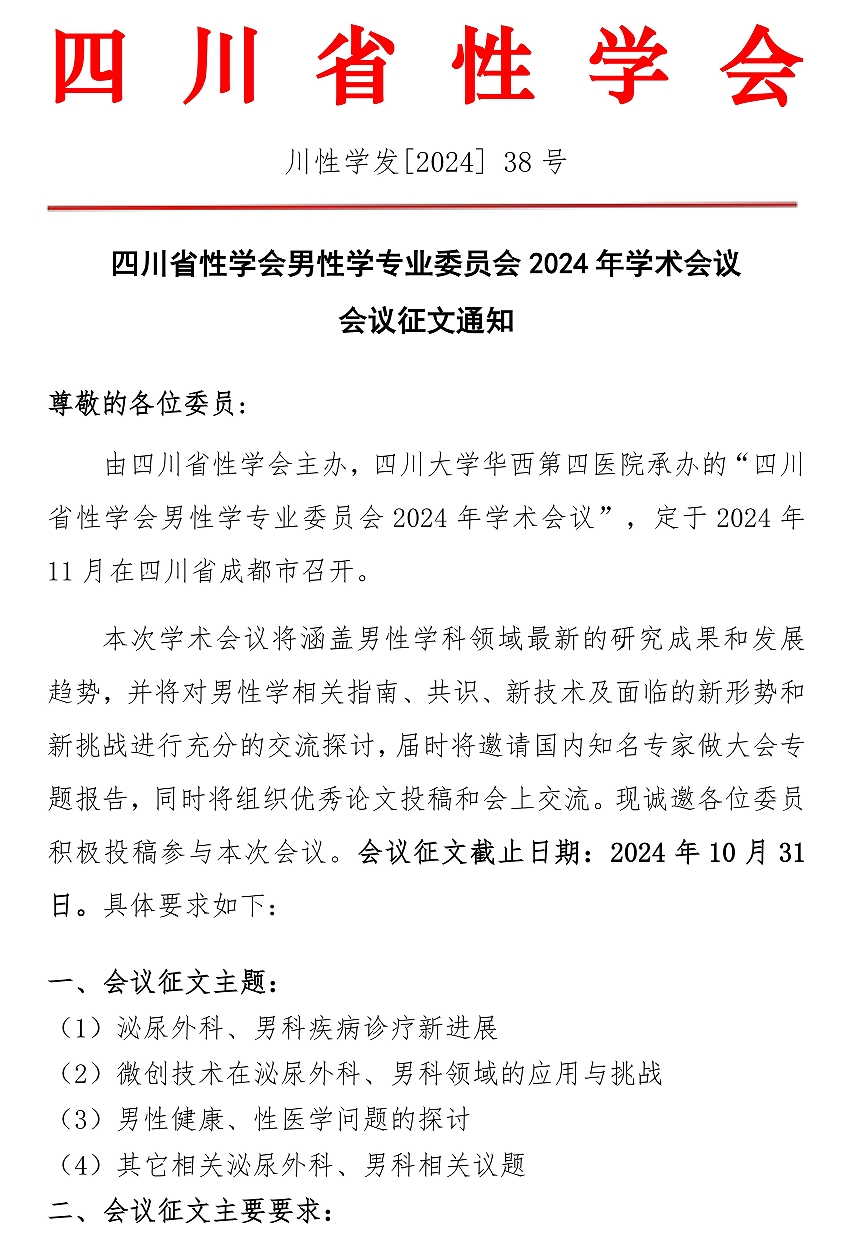 四川省性学会

川性学发[2024] 38 号

四川省性学会男性学专业委员会 2024 年学术会议

会议征文通知

尊敬的各位委员：

由四川省性学会主办，四川大学华西第四医院承办的“四川省性学会男性学专业委员会 2024 年学术会议”，定于 2024 年 11 月在四川省成都市召开。

本次学术会议将涵盖男性学科领域最新的研究成果和发展趋势，并将对男性学相关指南、共识、新技术及面临的新形势和新挑战进行充分的交流探讨，届时将邀请国内知名专家做大会专题报告，同时将组织优秀论文投稿和会上交流。现诚邀各位委员积极投稿参与本次会议。会议征文截止日期：2024 年 10 月 31 日。具体要求如下：

一、会议征文主题：

（1）泌尿外科、男科疾病诊疗新进展

（2）微创技术在泌尿外科、男科领域的应用与挑战

（3）男性健康、性医学问题的探讨

（4）其它相关泌尿外科、男科相关议题

二、会议征文主要要求：